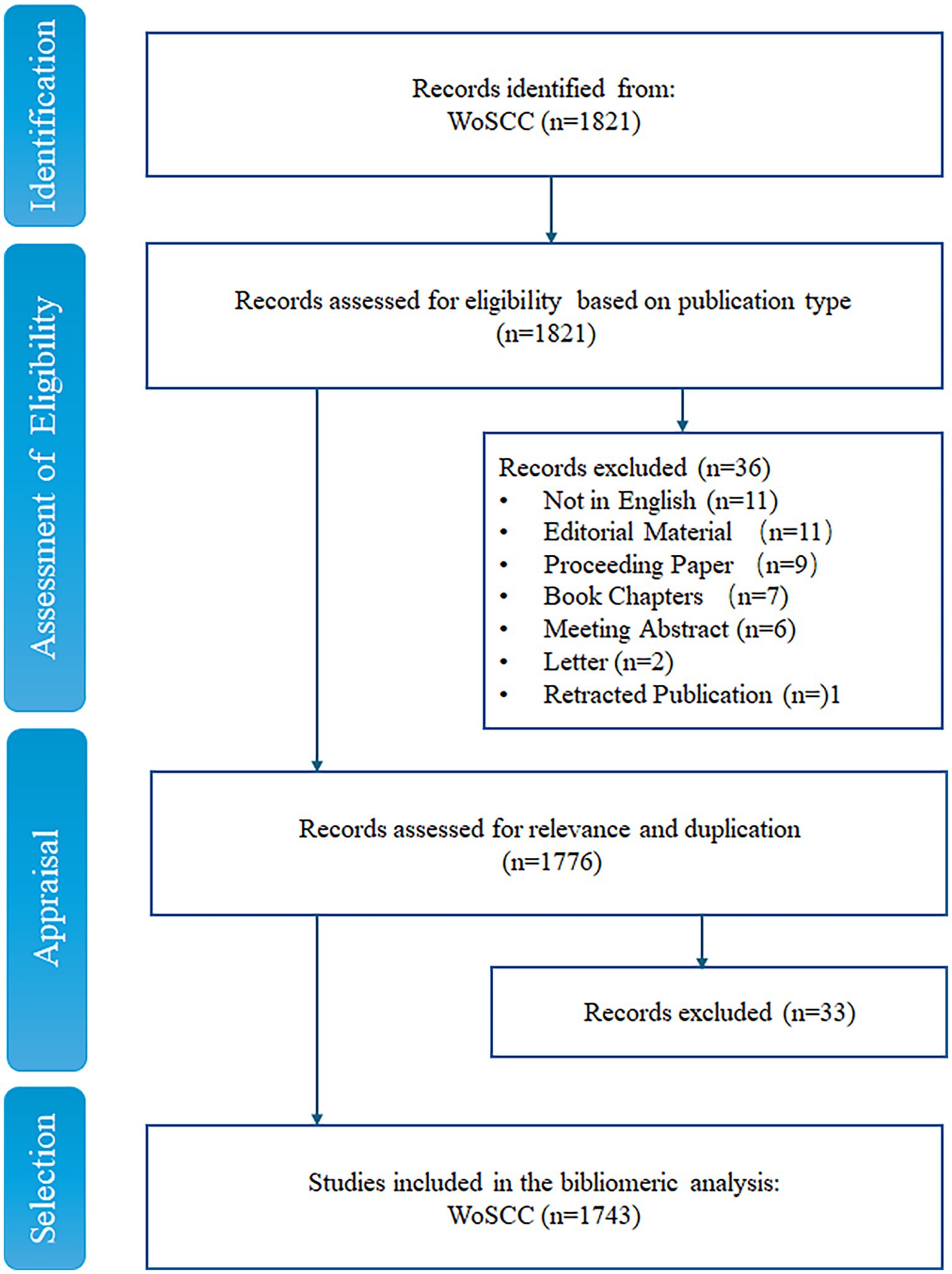 Identification

Records identified from:
WoSCC (n=1821)

Assessment of Eligibility

Records assessed for eligibility based on publication type
(n=1821)

Records excluded (n=36)
• Not in English (n=11)
• Editorial Material (n=11)
• Proceeding Paper (n=9)
• Book Chapters (n=7)
• Meeting Abstract (n=6)
• Letter (n=2)
• Retracted Publication (n=)1

Appraisal

Records assessed for relevance and duplication
(n=1776)

Records excluded (n=33)

Selection

Studies included in the bibliomeric analysis:
WoSCC (n=1743)